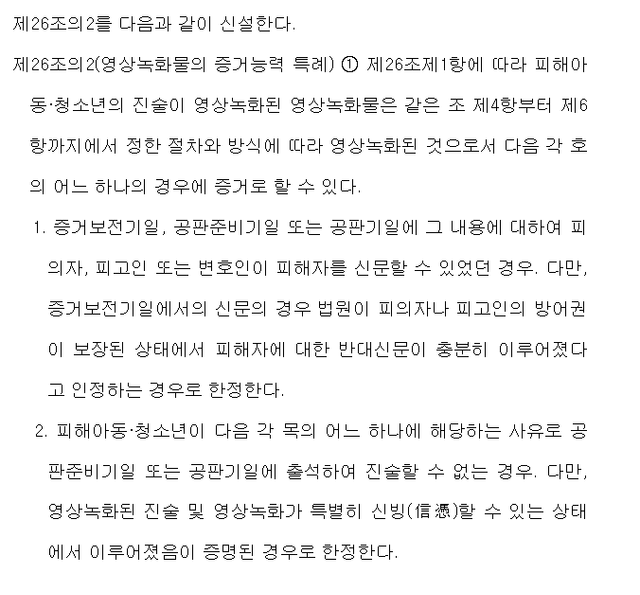 제26조의2를 다음과 같이 신설한다.

제26조의2(영상녹화물의 증거능력 특례) ① 제26조제1항에 따라 피해아동·청소년의 진술이 영상녹화된 영상녹화물은 같은 조 제4항부터 제6항까지에서 정한 절차와 방식에 따라 영상녹화된 것으로서 다음 각 호의 어느 하나의 경우에 증거로 할 수 있다.

1. 증거보전기일, 공판준비기일 또는 공판기일에 그 내용에 대하여 피의자, 피고인 또는 변호인이 피해자를 신문할 수 있었던 경우. 다만, 증거보전기일에서의 신문의 경우 법원이 피의자나 피고인의 방어권이 보장된 상태에서 피해자에 대한 반대신문이 충분히 이루어졌다고 인정하는 경우로 한정한다.

2. 피해아동·청소년이 다음 각 목의 어느 하나에 해당하는 사유로 공판준비기일 또는 공판기일에 출석하여 진술할 수 없는 경우. 다만, 영상녹화된 진술 및 영상녹화가 특별히 신빙(信憑)할 수 있는 상태에서 이루어졌음이 증명된 경우로 한정한다.